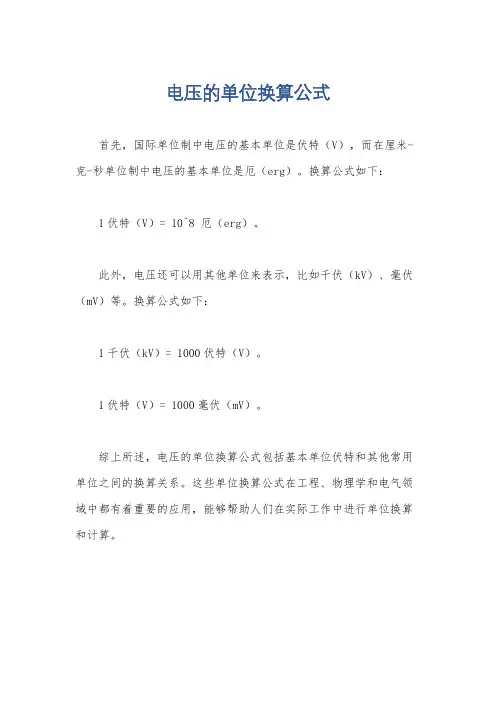 电压的单位换算公式

首先，国际单位制中电压的基本单位是伏特（V），而在厘米-克-秒单位制中电压的基本单位是厄（erg）。换算公式如下：

1 伏特（V）= 10^8 厄（erg）。

此外，电压还可以用其他单位来表示，比如千伏（kV）、毫伏（mV）等。换算公式如下：

1 千伏（kV）= 1000 伏特（V）。

1 伏特（V）= 1000 毫伏（mV）。

综上所述，电压的单位换算公式包括基本单位伏特和其他常用单位之间的换算关系。这些单位换算公式在工程、物理学和电气领域中都有着重要的应用，能够帮助人们在实际工作中进行单位换算和计算。